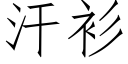 汗衫